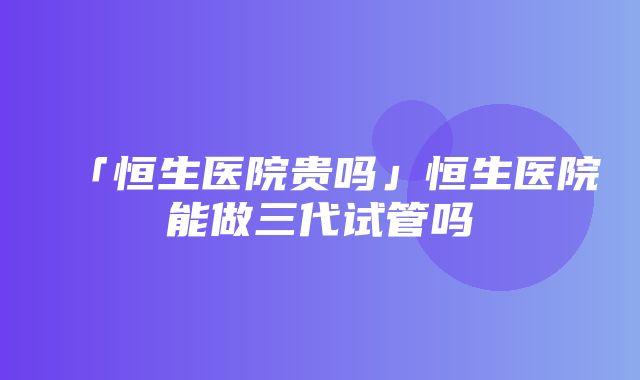 「恒生医院贵吗」恒生医院能做三代试管吗